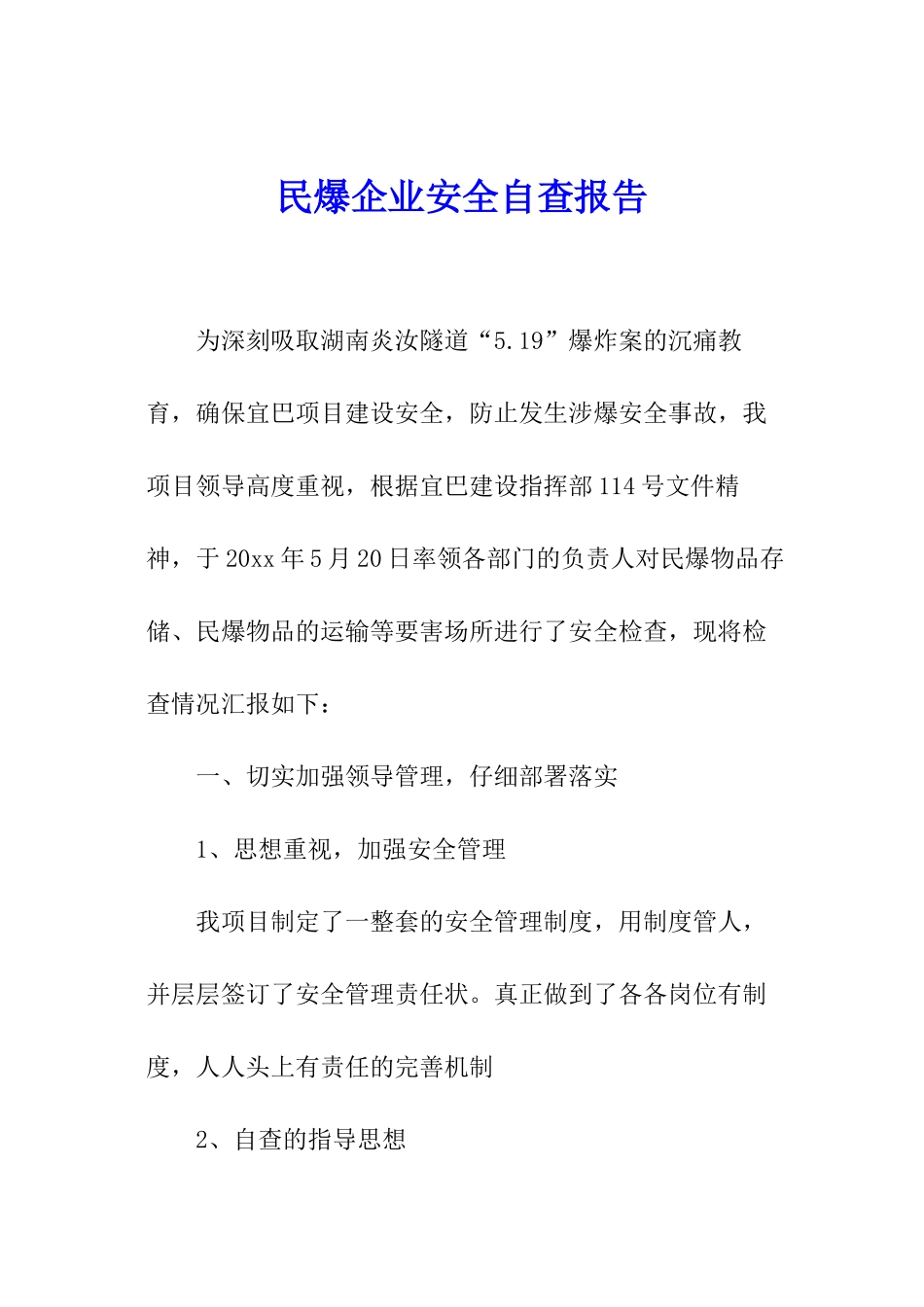 民爆企业安全自查报告

为深刻吸取湖南炎汝隧道“5.19”爆炸案的沉痛教育，确保宜巴项目建设安全，防止发生涉爆安全事故，我项目领导高度重视，根据宜巴建设指挥部114号文件精神，于20xx年5月20日率领各部门的负责人对民爆物品存储、民爆物品的运输等要害场所进行了安全检查，现将检查情况汇报如下：

一、切实加强领导管理，仔细部署落实

1、思想重视，加强安全管理

我项目制定了一整套的安全管理制度，用制度管人，并层层签订了安全管理责任状。真正做到了各各岗位有制度，人人头上有责任的完善机制

2、自查的指导思想